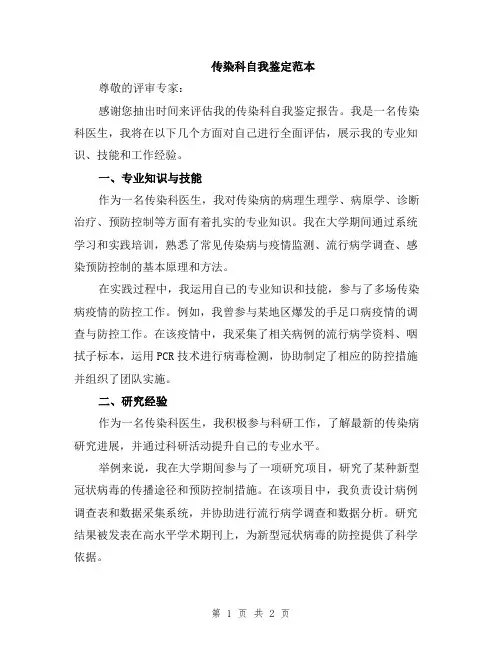 传染科自我鉴定范本

尊敬的评审专家：

感谢您抽出时间来评估我的传染科自我鉴定报告。我是一名传染科医生，我将在以下几个方面对自己进行全面评估，展示我的专业知识、技能和工作经验。

一、专业知识与技能

作为一名传染科医生，我对传染病的病理生理学、病原学、诊断治疗、预防控制等方面有着扎实的专业知识。我在大学期间通过系统学习和实践培训，熟悉了常见传染病与疫情监测、流行病学调查、感染预防控制的基本原理和方法。

在实践过程中，我运用自己的专业知识和技能，参与了多场传染病疫情的防控工作。例如，我曾参与某地区爆发的手足口病疫情的调查与防控工作。在该疫情中，我采集了相关病例的流行病学资料、咽拭子标本，运用PCR技术进行病毒检测，协助制定了相应的防控措施并组织了团队实施。

二、研究经验

作为一名传染科医生，我积极参与科研工作，了解最新的传染病研究进展，并通过科研活动提升自己的专业水平。

举例来说，我在大学期间参与了一项研究项目，研究了某种新型冠状病毒的传播途径和预防控制措施。在该项目中，我负责设计病例调查表和数据采集系统，并协助进行流行病学调查和数据分析。研究结果被发表在高水平学术期刊上，为新型冠状病毒的防控提供了科学依据。

第 1 页 共 2 页